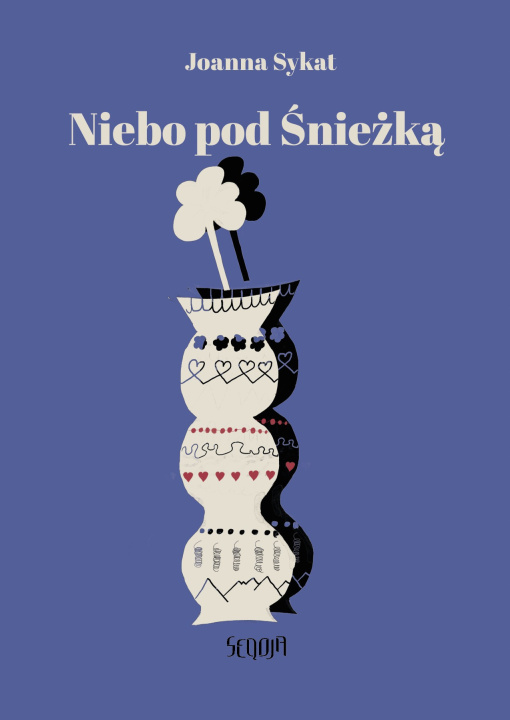 Joanna Sykat

Niebo pod Śnieżką

SEQOJA